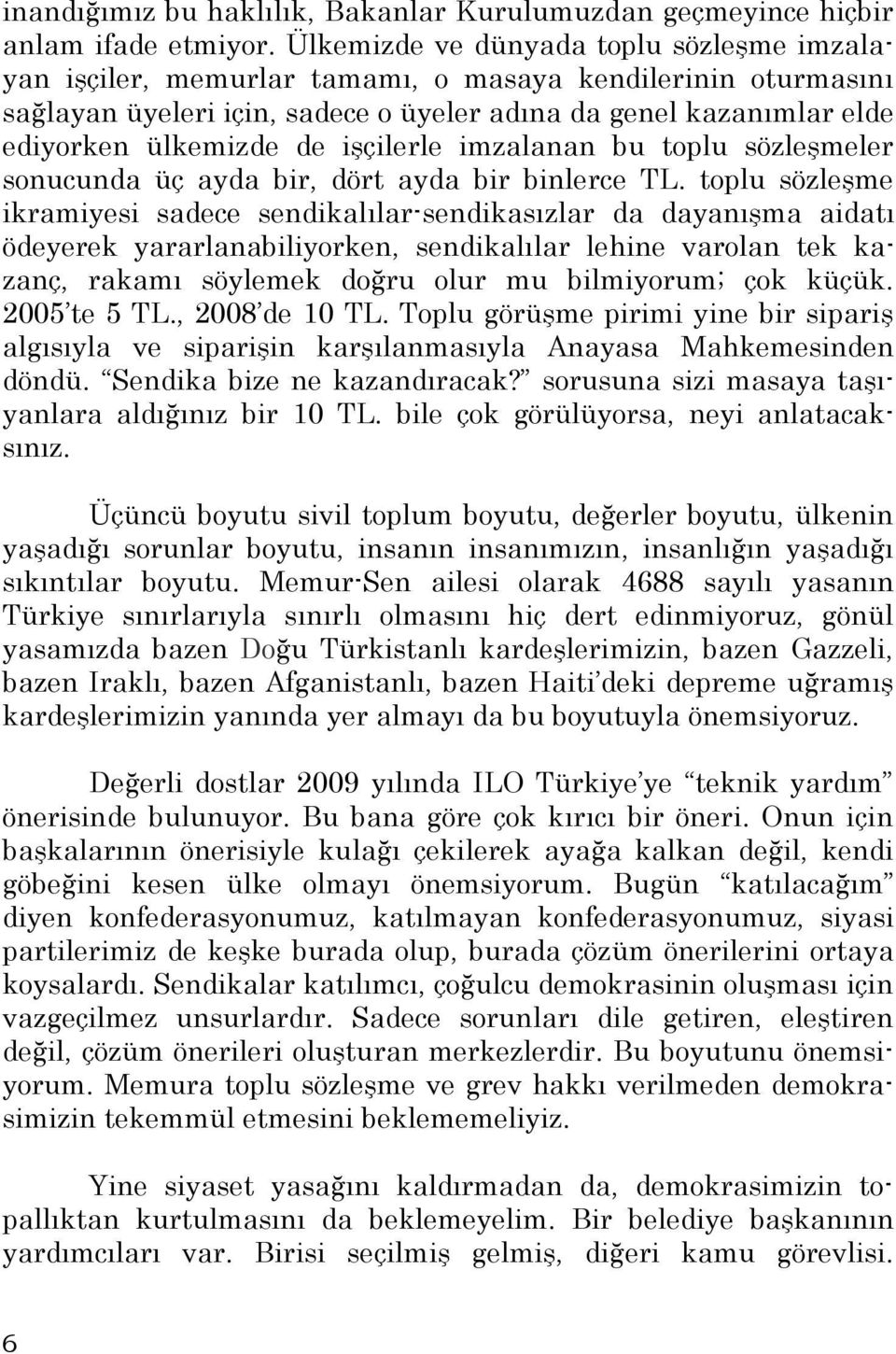 inandığımız bu haklılık, Bakanlar Kurulumuzdan geçmeyince hiçbir anlam ifade etmiyor. Ülkemizde ve dünyada toplu sözleşme imzalayan işçiler, memurlar tamamı, o masaya kendilerinin oturmasını sağlayan üyeleri için, sadece o üyeler adına da genel kazanımlar elde ediyorken ülkemizde de işçilerle imzalanan bu toplu sözleşmeler sonucunda üç ayda bir, dört ayda bir binlerce TL. toplu sözleşme ikramiyesi sadece sendikalılar-sendikasızlar da dayanışma aidatı ödeyerek yararlanabiliyorken, sendikalılar lehine varolan tek kazanç, rakamı söylemek doğru olur mu bilmiyorum; çok küçük. 2005'te 5 TL., 2008'de 10 TL. Toplu görüşme pirimi yine bir sipariş algısıyla ve siparişin karşılanmasıyla Anayasa Mahkemesinden döndü. "Sendika bize ne kazandıracak?" sorusuna sizi masaya taşıyanlara aldığınız bir 10 TL. bile çok görülüyorsa, neyi anlatacaksınız.

Üçüncü boyutu sivil toplum boyutu, değerler boyutu, ülkenin yaşadığı sorunlar boyutu, insanın insanımızın, insanlığın yaşadığı sıkıntılar boyutu. Memur-Sen ailesi olarak 4688 sayılı yasanın Türkiye sınırlarıyla sınırlı olmasını hiç dert edinmiyoruz, gönül yasamızda bazen Doğu Türkistanlı kardeşlerimizin, bazen Gazzeli, bazen Iraklı, bazen Afganistanlı, bazen Haiti'deki depreme uğramış kardeşlerimizin yanında yer almayı da bu boyutuyla önemsiyoruz.

Değerli dostlar 2009 yılında ILO Türkiye'ye "teknik yardım" önerisinde bulunuyor. Bu bana göre çok kırıcı bir öneri. Onun için başkalarının önerisiyle kulağı çekilerek ayağa kalkan değil, kendi göbeğini kesen ülke olmayı önemsiyorum. Bugün "katılacağım" diyen konfederasyonumuz, katılmayan konfederasyonumuz, siyasi partilerimiz de keşke burada olup, burada çözüm önerilerini ortaya koysalardı. Sendikalar katılımcı, çoğulcu demokrasinin oluşması için vazgeçilmez unsurlardır. Sadece sorunları dile getiren, eleştiren değil, çözüm önerileri oluşturan merkezlerdir. Bu boyutunu önemsiyorum. Memura toplu sözleşme ve grev hakkı verilmeden demokrasimizin tekemmül etmesini beklememeliyiz.

Yine siyaset yasağını kaldırmadan da, demokrasimizin topallıktan kurtulmasını da beklemeyelim. Bir belediye başkanının yardımcıları var. Birisi seçilmiş gelmiş, diğeri kamu görevlisi.

6